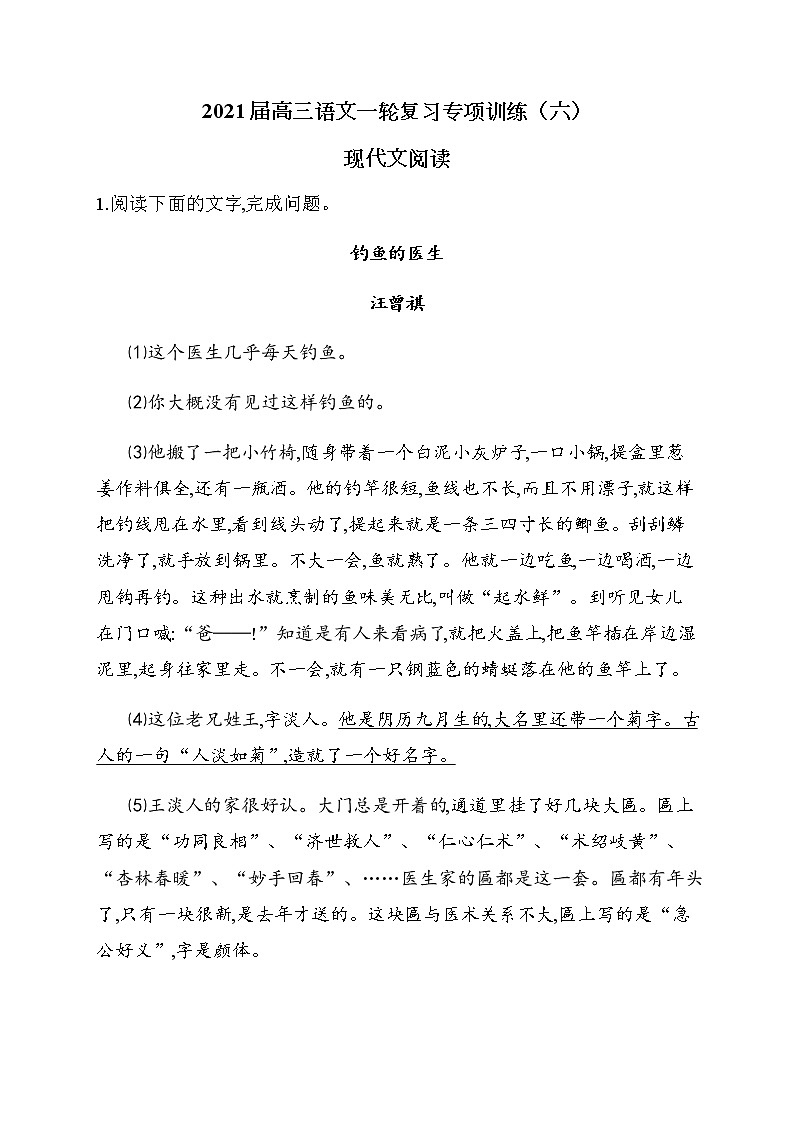 2021届高三语文一轮复习专项训练（六）

现代文阅读

1.阅读下面的文字,完成问题。

钓鱼的医生

汪曾祺

⑴这个医生几乎每天钓鱼。

⑵你大概没有见过这样钓鱼的。

⑶他搬了一把小竹椅,随身带着一个白泥小灰炉子,一口小锅,提盒里葱姜作料俱全,还有一瓶酒。他的钓竿很短,鱼线也不长,而且不用漂子,就这样把钓线甩在水里,看到线头动了,提起来就是一条三四寸长的鲫鱼。刮刮鳞洗净了,就手放到锅里。不大一会,鱼就熟了。他就一边吃鱼,一边喝酒,一边甩钩再钓。这种出水就烹制的鱼味美无比,叫做“起水鲜”。到听见女儿在门口喊:“爸——!”知道是有人来看病了,就把火盖上,把鱼竿插在岸边湿泥里,起身往家里走。不一会,就有一只钢蓝色的蜻蜓落在他的鱼竿上了。

⑷这位老兄姓王,字淡人。他是阴历九月生的,大名里还带一个菊字。古人的一句“人淡如菊”,造就了一个好名字。

⑸王淡人的家很好认。大门总是开着的,通道里挂了好几块大匾。匾上写的是“功同良相”、“济世救人”、“仁心仁术”、“术绍岐黄”、“杏林春暖”、“妙手回春”、……医生家的匾都是这一套。匾都有年头了,只有一块很新,是去年才送的。这块匾与医术关系不大,匾上写的是“急公好义”,字是颜体。